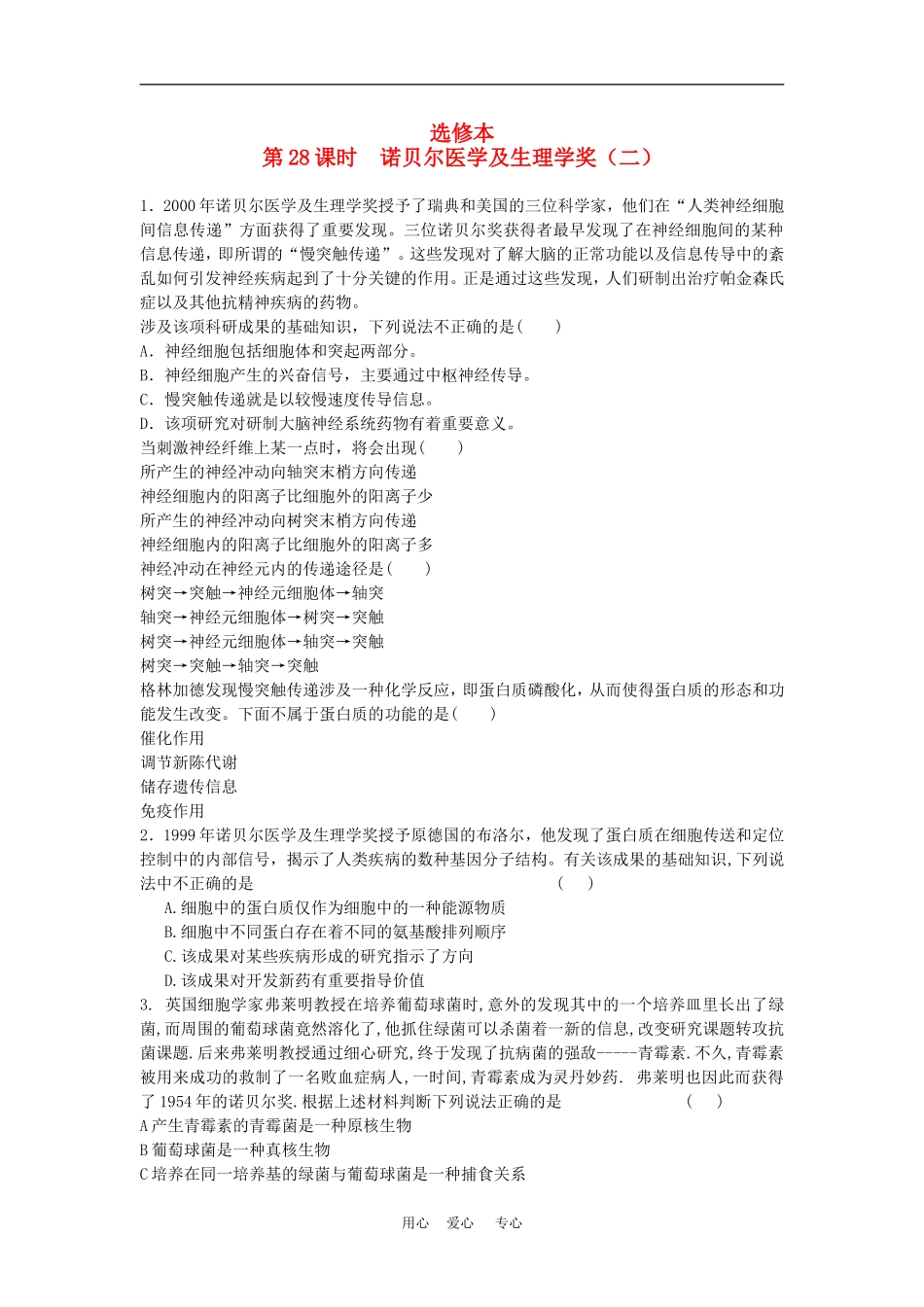 选修本
第 28 课时　诺贝尔医学及生理学奖（二）

1．2000 年诺贝尔医学及生理学奖授予了瑞典和美国的三位科学家，他们在“人类神经细胞间信息传递”方面获得了重要发现。三位诺贝尔奖获得者最早发现了在神经细胞间的某种信息传递，即所谓的“慢突触传递”。这些发现对了解大脑的正常功能以及信息传导中的紊乱如何引发神经疾病起到了十分关键的作用。正是通过这些发现，人们研制出治疗帕金森氏症以及其他抗精神疾病的药物。
涉及该项科研成果的基础知识，下列说法不正确的是(　　)
A．神经细胞包括细胞体和突起两部分。
B．神经细胞产生的兴奋信号，主要通过中枢神经传导。
C．慢突触传递就是以较慢速度传导信息。
D．该项研究对研制大脑神经系统药物有着重要意义。
当刺激神经纤维上某一点时，将会出现(　　)
所产生的神经冲动向轴突末梢方向传递
神经细胞内的阳离子比细胞外的阳离子少
所产生的神经冲动向树突末梢方向传递
神经细胞内的阳离子比细胞外的阳离子多
神经冲动在神经元内的传递途径是(　　)
树突→突触→神经元细胞体→轴突
轴突→神经元细胞体→树突→突触
树突→神经元细胞体→轴突→突触
树突→突触→轴突→突触
格林加德发现慢突触传递涉及一种化学反应，即蛋白质磷酸化，从而使得蛋白质的形态和功能发生改变。下面不属于蛋白质的功能的是(　　)
催化作用
调节新陈代谢
储存遗传信息
免疫作用
2．1999 年诺贝尔医学及生理学奖授予原德国的布洛尔，他发现了蛋白质在细胞传送和定位控制中的内部信号，揭示了人类疾病的数种基因分子结构。有关该成果的基础知识，下列说法中不正确的是　　　　　　　　　　　　　（　）
A.细胞中的蛋白质仅作为细胞中的一种能源物质
B.细胞中不同蛋白存在着不同的氨基酸排列顺序
C.该成果对某些疾病形成的研究指示了方向
D.该成果对开发新药有重要指导价值
3. 英国细胞学家弗莱明教授在培养葡萄球菌时,意外的发现其中的一个培养皿里长出了绿菌,而周围的葡萄球菌竟然溶化了,他抓住绿菌可以杀菌着一新的信息,改变研究课题转攻抗菌课题.后来弗莱明教授通过细心研究,终于发现了抗病菌的强敌-----青霉素.不久,青霉素被用来成功的救制了一名败血症病人,一时间,青霉素成为灵丹妙药. 弗莱明也因此而获得了 1954 年的诺贝尔奖.根据上述材料判断下列说法正确的是　　　　　　（　）
A 产生青霉素的青霉菌是一种原核生物
B 葡萄球菌是一种真核生物
C 培养在同一培养基的绿菌与葡萄球菌是一种捕食关系

用心　爱心　专心